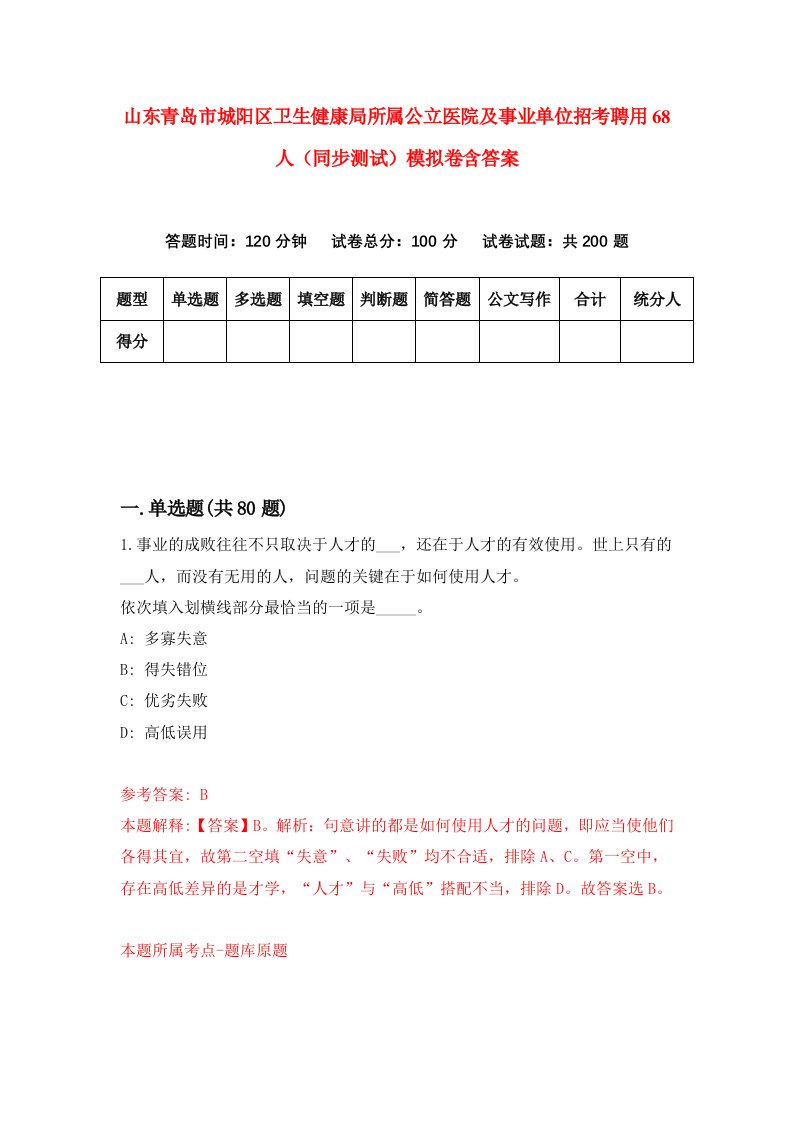 山东青岛市城阳区卫生健康局所属公立医院及事业单位招考聘用68人（同步测试）模拟卷含答案

答题时间：120分钟　试卷总分：100分　试卷试题：共200题

| 题型 | 单选题 | 多选题 | 填空题 | 判断题 | 简答题 | 公文写作 | 合计 | 统分人 |
|---|---|---|---|---|---|---|---|---|
| 得分 | | | | | | | | |

一.单选题(共80题)

1.事业的成败往往不只取决于人才的___，还在于人才的有效使用。世上只有的___人，而没有无用的人，问题的关键在于如何使用人才。
依次填入划横线部分最恰当的一项是_____。
A: 多寡失意
B: 得失错位
C: 优劣失败
D: 高低误用

参考答案: B
本题解释:【答案】B。解析：句意讲的都是如何使用人才的问题，即应当使他们各得其宜，故第二空填“失意”、“失败”均不合适，排除A、C。第一空中，存在高低差异的是才学，“人才”与“高低”搭配不当，排除D。故答案选B。

本题所属考点-题库原题